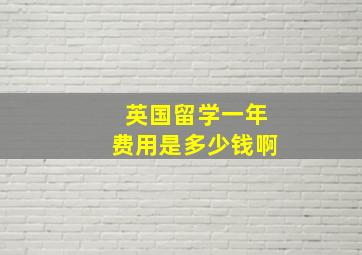 英国留学一年
费用是多少钱啊